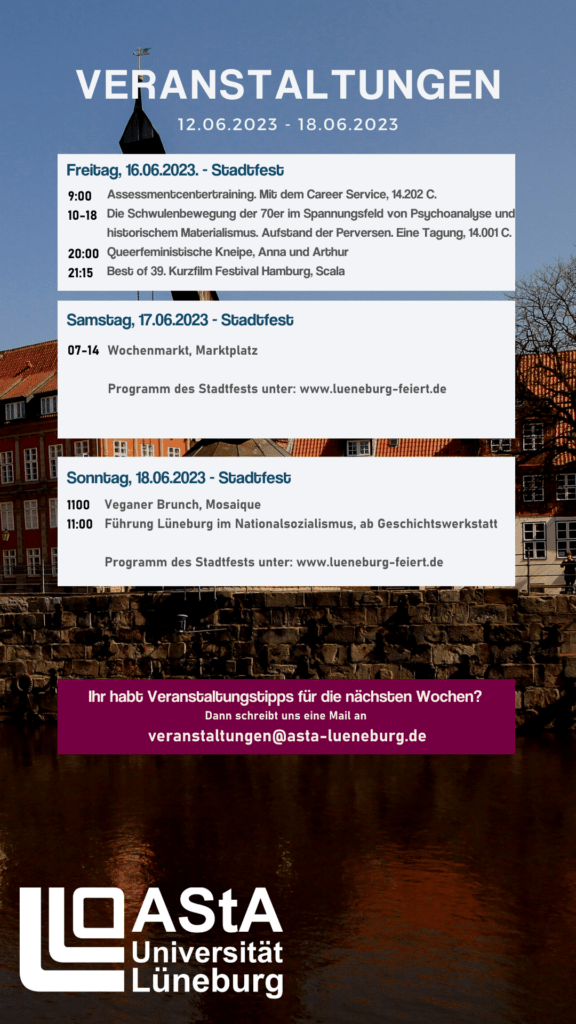 VERANSTALTUNGEN
12.06.2023 - 18.06.2023

Freitag, 16.06.2023. - Stadtfest
9:00 Assessmentcentertraining. Mit dem Career Service, 14.202 C.
10-18 Die Schwulenbewegung der 70er im Spannungsfeld von Psychoanalyse und historischem Materialismus. Aufstand der Perversen. Eine Tagung, 14.001 C.
20:00 Queerfeministische Kneipe, Anna und Arthur
21:15 Best of 39. Kurzfilm Festival Hamburg, Scala

Samstag, 17.06.2023 - Stadtfest
07-14 Wochenmarkt, Marktplatz

Programm des Stadtfests unter: www.lueneburg-feiert.de

Sonntag, 18.06.2023 - Stadtfest
1100 Veganer Brunch, Mosaique
11:00 Führung Lüneburg im Nationalsozialismus, ab Geschichtswerkstatt

Programm des Stadtfests unter: www.lueneburg-feiert.de

Ihr habt Veranstaltungstipps für die nächsten Wochen?
Dann schreibt uns eine Mail an
veranstaltungen@asta-lueneburg.de

AStA
Universität
Lüneburg